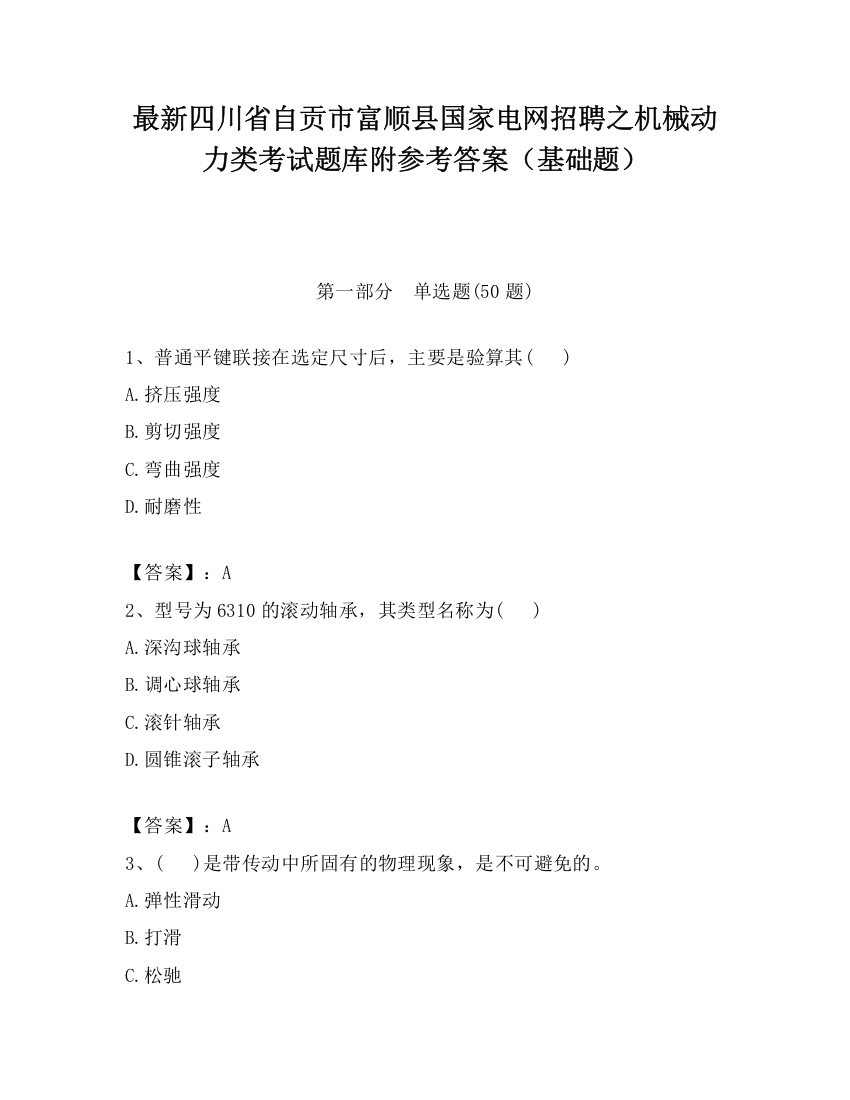 最新四川省自贡市富顺县国家电网招聘之机械动力类考试题库附参考答案（基础题）

第一部分　单选题(50 题)

1、普通平键联接在选定尺寸后，主要是验算其(　　)

A.挤压强度

B.剪切强度

C.弯曲强度

D.耐磨性

【答案】：A

2、型号为 6310 的滚动轴承，其类型名称为(　　)

A.深沟球轴承

B.调心球轴承

C.滚针轴承

D.圆锥滚子轴承

【答案】：A

3、(　　)是带传动中所固有的物理现象，是不可避免的。

A.弹性滑动

B.打滑

C.松驰